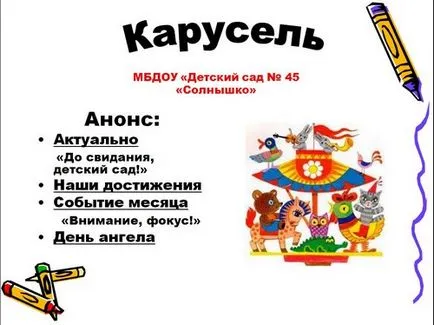 Карусель

МБДОУ «Детский сад № 45 «Солнышко»

Анонс:

• Актуально
«До свидания, детский сад!»
• Наши достижения
• Событие месяца
«Внимание, фокус!»
• День ангела